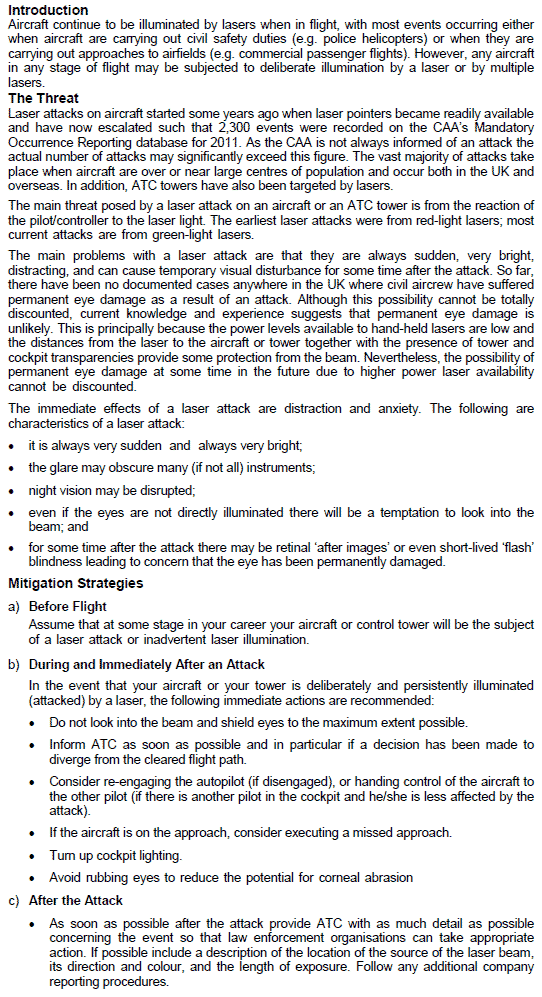 **Introduction**
Aircraft continue to be illuminated by lasers when in flight, with most events occurring either when aircraft are carrying out civil safety duties (e.g. police helicopters) or when they are carrying out approaches to airfields (e.g. commercial passenger flights). However, any aircraft in any stage of flight may be subjected to deliberate illumination by a laser or by multiple lasers.

**The Threat**
Laser attacks on aircraft started some years ago when laser pointers became readily available and have now escalated such that 2,300 events were recorded on the CAA's Mandatory Occurrence Reporting database for 2011. As the CAA is not always informed of an attack the actual number of attacks may significantly exceed this figure. The vast majority of attacks take place when aircraft are over or near large centres of population and occur both in the UK and overseas. In addition, ATC towers have also been targeted by lasers.

The main threat posed by a laser attack on an aircraft or an ATC tower is from the reaction of the pilot/controller to the laser light. The earliest laser attacks were from red-light lasers; most current attacks are from green-light lasers.

The main problems with a laser attack are that they are always sudden, very bright, distracting, and can cause temporary visual disturbance for some time after the attack. So far, there have been no documented cases anywhere in the UK where civil aircrew have suffered permanent eye damage as a result of an attack. Although this possibility cannot be totally discounted, current knowledge and experience suggests that permanent eye damage is unlikely. This is principally because the power levels available to hand-held lasers are low and the distances from the laser to the aircraft or tower together with the presence of tower and cockpit transparencies provide some protection from the beam. Nevertheless, the possibility of permanent eye damage at some time in the future due to higher power laser availability cannot be discounted.

The immediate effects of a laser attack are distraction and anxiety. The following are characteristics of a laser attack:

• it is always very sudden and always very bright;
• the glare may obscure many (if not all) instruments;
• night vision may be disrupted;
• even if the eyes are not directly illuminated there will be a temptation to look into the beam; and
• for some time after the attack there may be retinal 'after images' or even short-lived 'flash' blindness leading to concern that the eye has been permanently damaged.

**Mitigation Strategies**

a) **Before Flight**
Assume that at some stage in your career your aircraft or control tower will be the subject of a laser attack or inadvertent laser illumination.

b) **During and Immediately After an Attack**
In the event that your aircraft or your tower is deliberately and persistently illuminated (attacked) by a laser, the following immediate actions are recommended:

• Do not look into the beam and shield eyes to the maximum extent possible.
• Inform ATC as soon as possible and in particular if a decision has been made to diverge from the cleared flight path.
• Consider re-engaging the autopilot (if disengaged), or handing control of the aircraft to the other pilot (if there is another pilot in the cockpit and he/she is less affected by the attack).
• If the aircraft is on the approach, consider executing a missed approach.
• Turn up cockpit lighting.
• Avoid rubbing eyes to reduce the potential for corneal abrasion

c) **After the Attack**
• As soon as possible after the attack provide ATC with as much detail as possible concerning the event so that law enforcement organisations can take appropriate action. If possible include a description of the location of the source of the laser beam, its direction and colour, and the length of exposure. Follow any additional company reporting procedures.